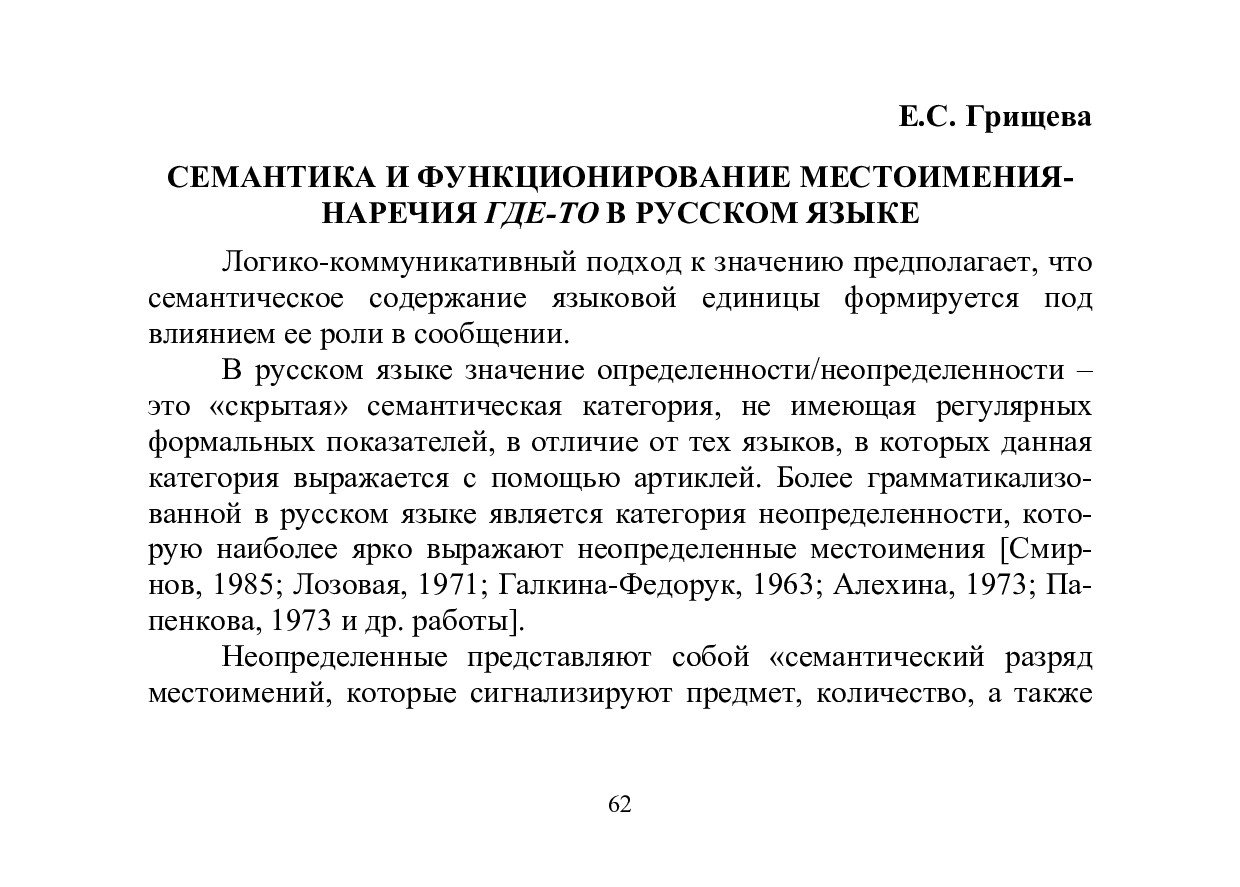 Е.С. Грищева

СЕМАНТИКА И ФУНКЦИОНИРОВАНИЕ МЕСТОИМЕНИЯ-НАРЕЧИЯ ГДЕ-ТО В РУССКОМ ЯЗЫКЕ

Логико-коммуникативный подход к значению предполагает, что семантическое содержание языковой единицы формируется под влиянием ее роли в сообщении.

В русском языке значение определенности/неопределенности – это «скрытая» семантическая категория, не имеющая регулярных формальных показателей, в отличие от тех языков, в которых данная категория выражается с помощью артиклей. Более грамматикализованной в русском языке является категория неопределенности, которую наиболее ярко выражают неопределенные местоимения [Смирнов, 1985; Лозовая, 1971; Галкина-Федорук, 1963; Алехина, 1973; Папенкова, 1973 и др. работы].

Неопределенные представляют собой «семантический разряд местоимений, которые сигнализируют предмет, количество, а также

62